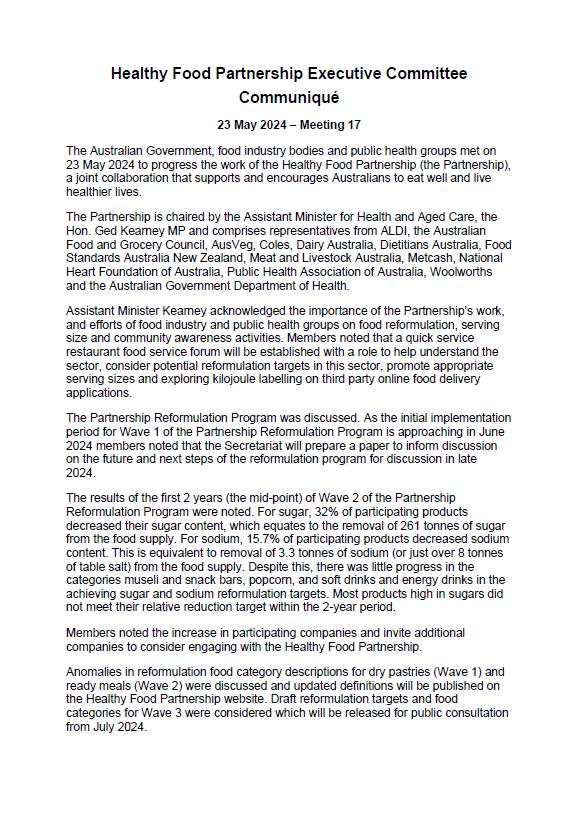 Healthy Food Partnership Executive Committee Communiqué

23 May 2024 – Meeting 17

The Australian Government, food industry bodies and public health groups met on 23 May 2024 to progress the work of the Healthy Food Partnership (the Partnership), a joint collaboration that supports and encourages Australians to eat well and live healthier lives.

The Partnership is chaired by the Assistant Minister for Health and Aged Care, the Hon. Ged Kearney MP and comprises representatives from ALDI, the Australian Food and Grocery Council, AusVeg, Coles, Dairy Australia, Dietitians Australia, Food Standards Australia New Zealand, Meat and Livestock Australia, Metcash, National Heart Foundation of Australia, Public Health Association of Australia, Woolworths and the Australian Government Department of Health.

Assistant Minister Kearney acknowledged the importance of the Partnership's work, and efforts of food industry and public health groups on food reformulation, serving size and community awareness activities. Members noted that a quick service restaurant food service forum will be established with a role to help understand the sector, consider potential reformulation targets in this sector, promote appropriate serving sizes and exploring kilojoule labelling on third party online food delivery applications.

The Partnership Reformulation Program was discussed. As the initial implementation period for Wave 1 of the Partnership Reformulation Program is approaching in June 2024 members noted that the Secretariat will prepare a paper to inform discussion on the future and next steps of the reformulation program for discussion in late 2024.

The results of the first 2 years (the mid-point) of Wave 2 of the Partnership Reformulation Program were noted. For sugar, 32% of participating products decreased their sugar content, which equates to the removal of 261 tonnes of sugar from the food supply. For sodium, 15.7% of participating products decreased sodium content. This is equivalent to removal of 3.3 tonnes of sodium (or just over 8 tonnes of table salt) from the food supply. Despite this, there was little progress in the categories museli and snack bars, popcorn, and soft drinks and energy drinks in the achieving sugar and sodium reformulation targets. Most products high in sugars did not meet their relative reduction target within the 2-year period.

Members noted the increase in participating companies and invite additional companies to consider engaging with the Healthy Food Partnership.

Anomalies in reformulation food category descriptions for dry pastries (Wave 1) and ready meals (Wave 2) were discussed and updated definitions will be published on the Healthy Food Partnership website. Draft reformulation targets and food categories for Wave 3 were considered which will be released for public consultation from July 2024.